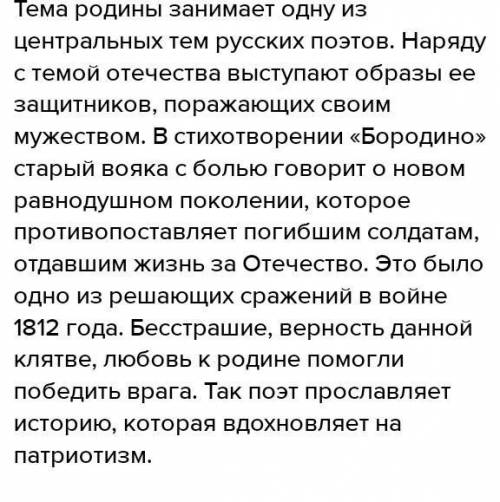 Тема родины занимает одну из центральных тем русских поэтов. Наряду с темой отечества выступают образы ее защитников, поражающих своим мужеством. В стихотворении «Бородино» старый вояка с болью говорит о новом равнодушном поколении, которое противопоставляет погибшим солдатам, отдавшим жизнь за Отечество. Это было одно из решающих сражений в войне 1812 года. Бесстрашие, верность данной клятве, любовь к родине помогли победить врага. Так поэт прославляет историю, которая вдохновляет на патриотизм.